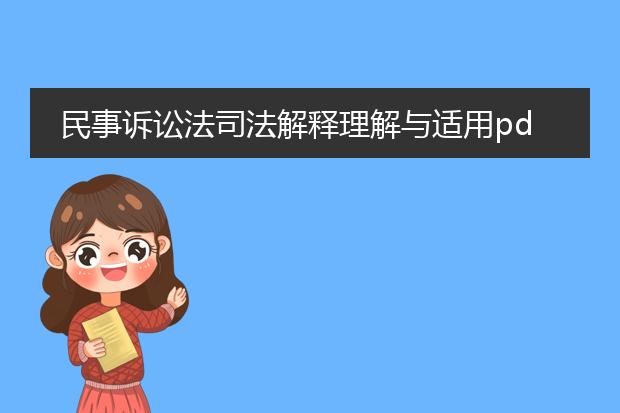 民事诉讼法司法解释理解与适用pd